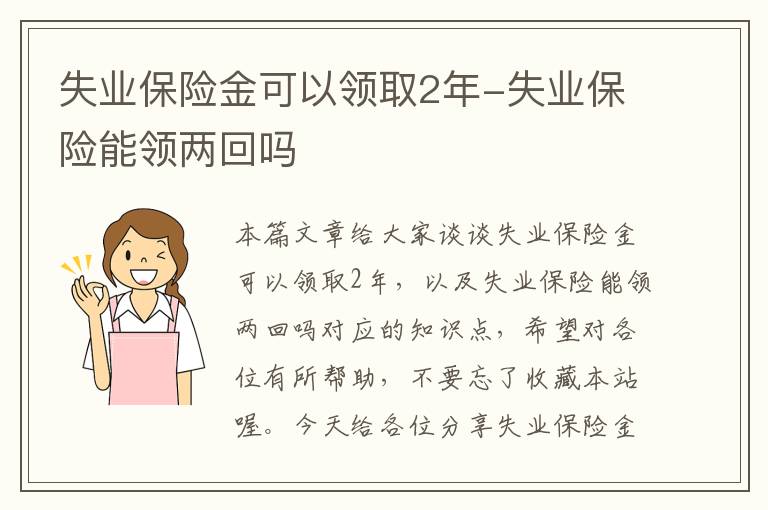 失业保险金可以领取2年-失业保险能领两回吗

本篇文章给大家谈谈失业保险金可以领取2年，以及失业保险能领两回吗对应的知识点，希望对各位有所帮助，不要忘了收藏本站喔。今天给各位分享失业保险金